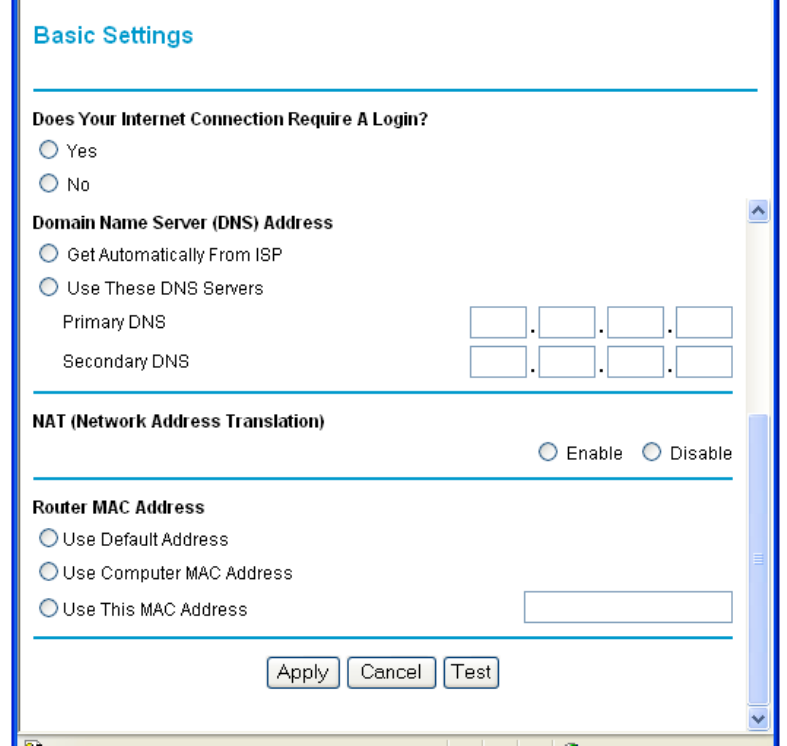 Basic Settings

Does Your Internet Connection Require A Login?

Yes

No

Domain Name Server (DNS) Address

Get Automatically From ISP

Use These DNS Servers

Primary DNS . . .

Secondary DNS . . .

NAT (Network Address Translation)

Enable Disable

Router MAC Address

Use Default Address

Use Computer MAC Address

Use This MAC Address

Apply Cancel Test